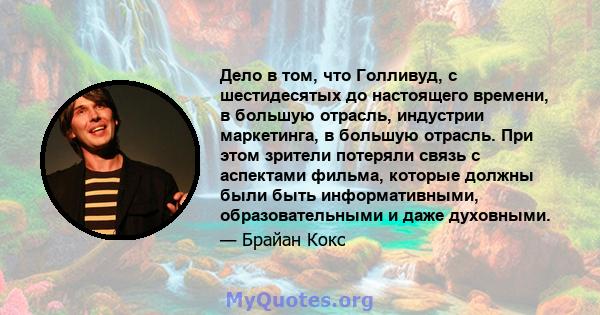 Дело в том, что Голливуд, с шестидесятых до настоящего времени, в большую отрасль, индустрии маркетинга, в большую отрасль. При этом зрители потеряли связь с аспектами фильма, которые должны были быть информативными, образовательными и даже духовными.

— Брайан Кокс

MyQuotes.org